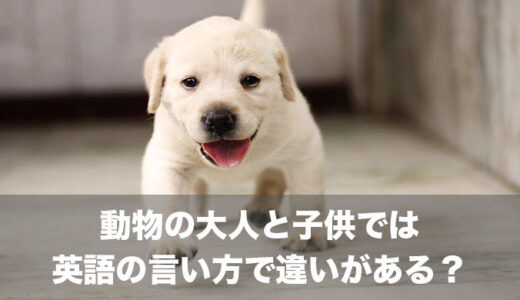 動物の大人と子供では
英語の言い方で違いがある？